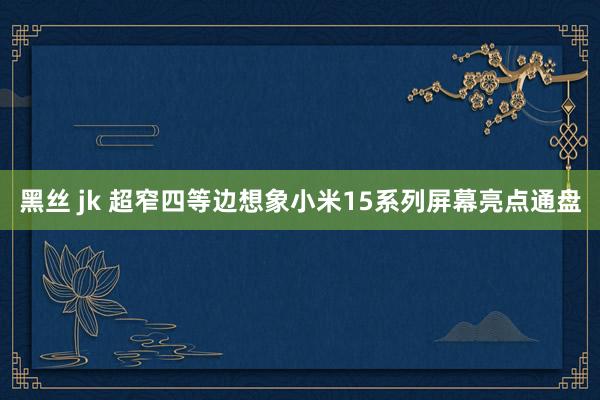 黑丝 jk 超窄四等边想象小米15系列屏幕亮点通盘